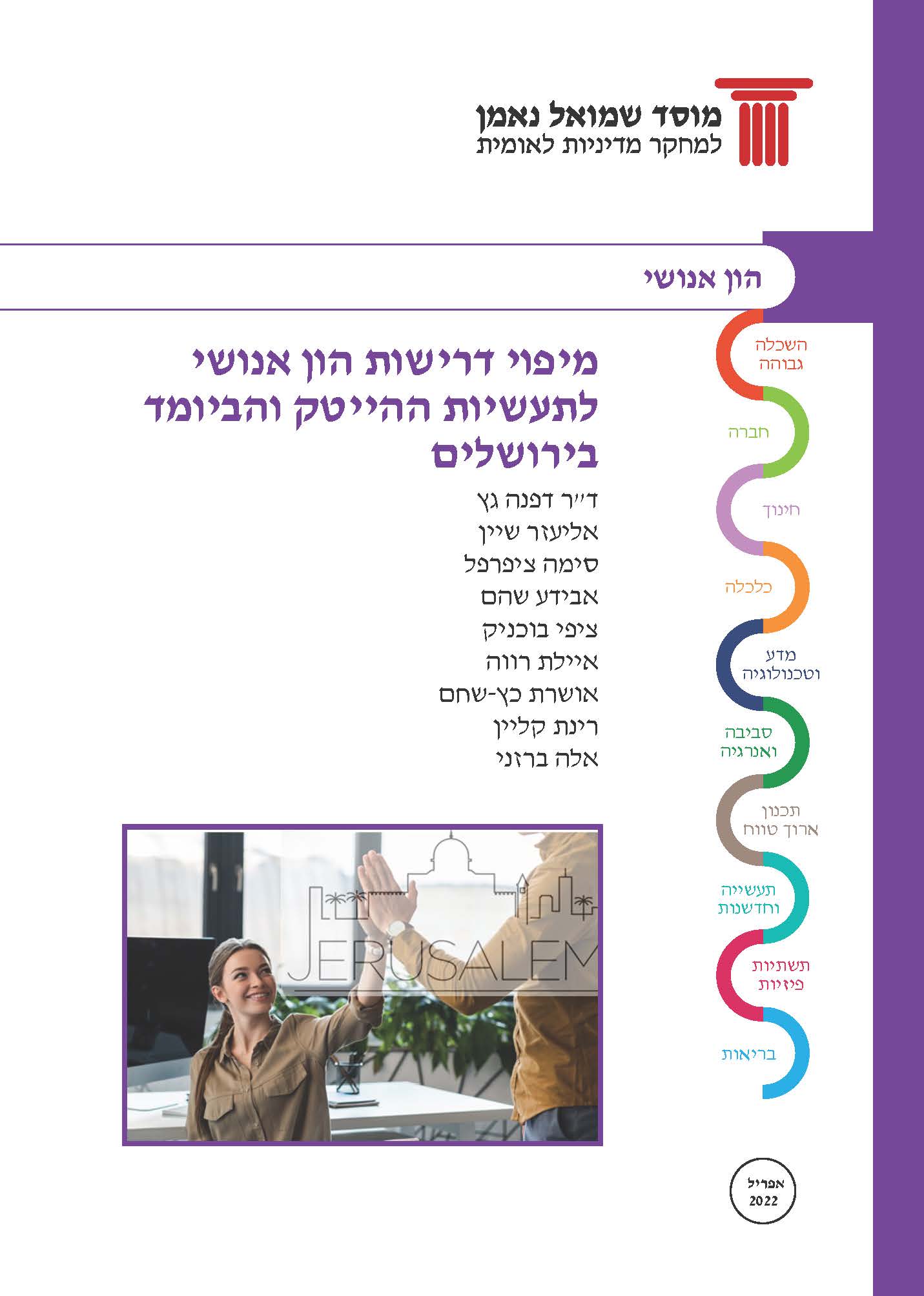 מוסד שמואל נאמן
למחקר מדיניות לאומית

הון אנושי

מיפוי דרישות הון אנושי לתעשיות ההייטק והביומד בירושלים

ד"ר דפנה גץ
אליעזר שיין
סימה ציפרפל
אבידע שהם
ציפי בוכניק
איילת רווה
אושרת כץ-שחם
רינת קליין
אלה ברזני

JERUSALEM

השכלה גבוהה
חברה
חינוך
כלכלה
מדע וטכנולוגיה
סביבה ואנרגיה
תכנון ארוך טווח
תעשייה וחדשנות
תשתיות פיזיות
בריאות

אפריל 2022